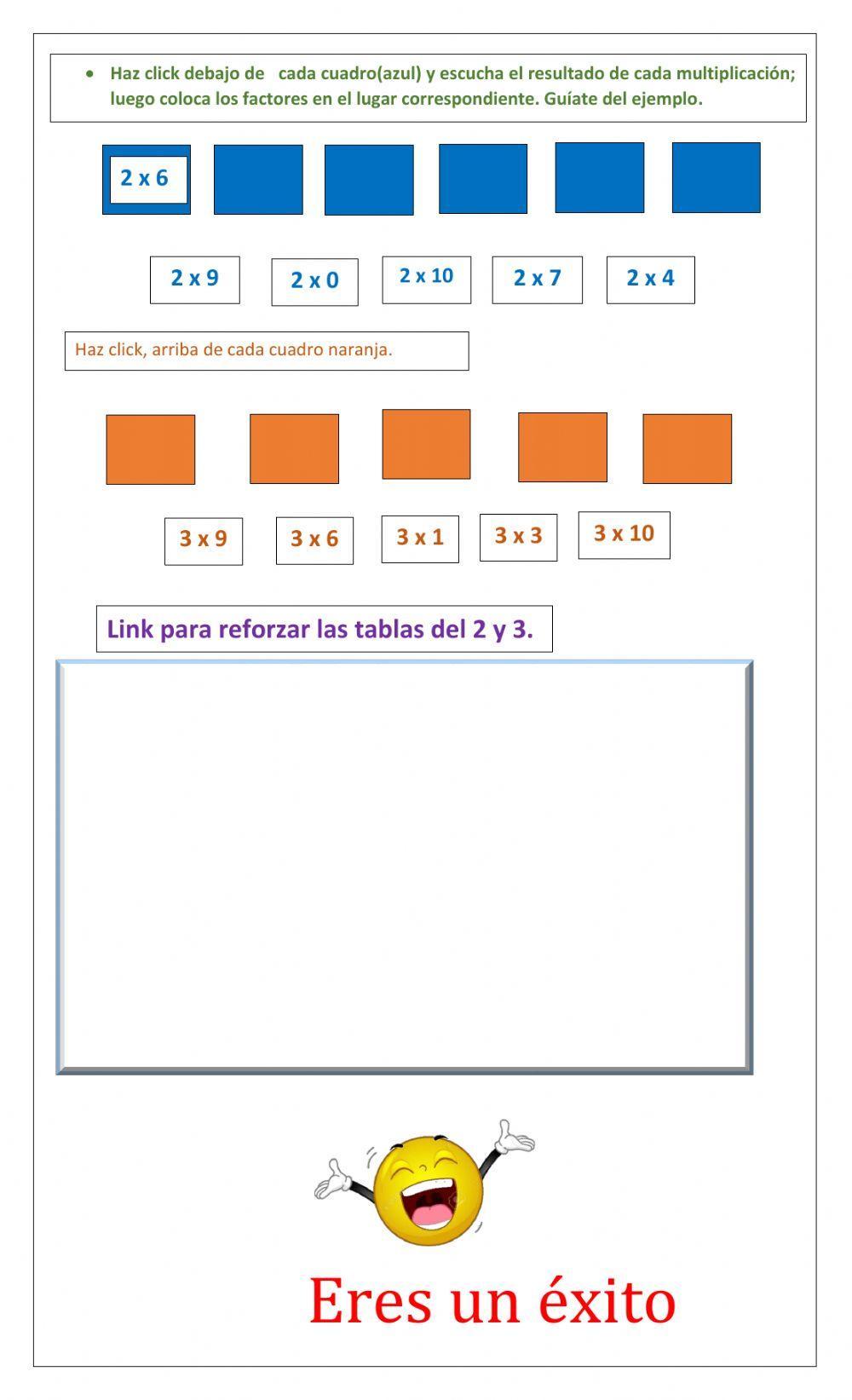 • Haz click debajo de cada cuadro(azul) y escucha el resultado de cada multiplicación; luego coloca los factores en el lugar correspondiente. Guíate del ejemplo.

2 x 6

2 x 9 2 x 0 2 x 10 2 x 7 2 x 4

Haz click, arriba de cada cuadro naranja.

3 x 9 3 x 6 3 x 1 3 x 3 3 x 10

Link para reforzar las tablas del 2 y 3.

Eres un éxito